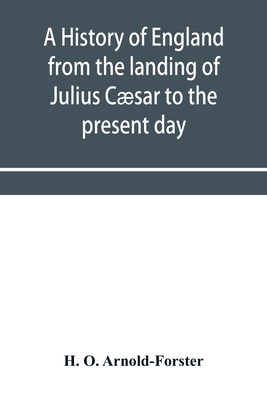 A History of England from the landing of Julius Cæsar to the present day

H. O. Arnold-Forster